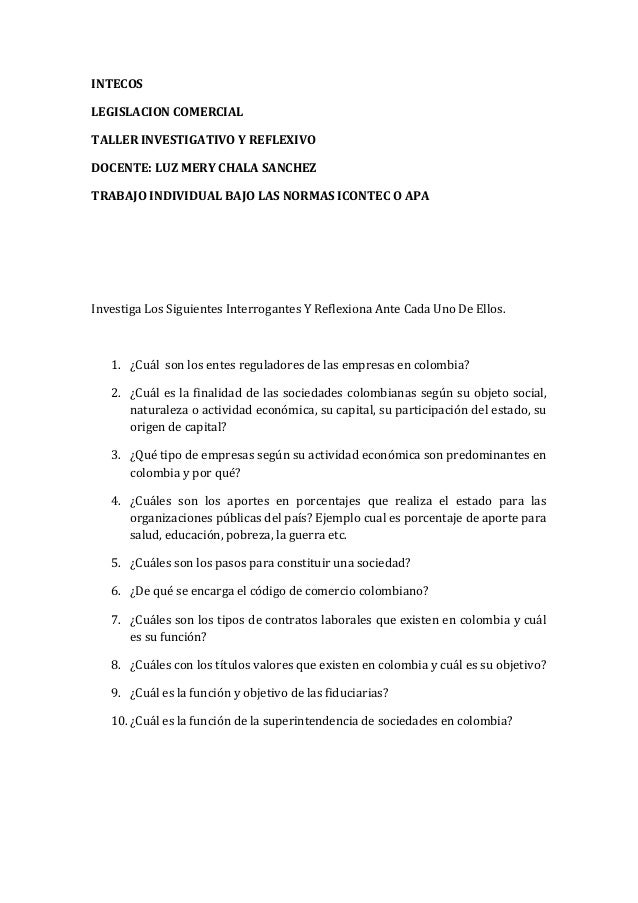 INTECOS

LEGISLACION COMERCIAL

TALLER INVESTIGATIVO Y REFLEXIVO

DOCENTE: LUZ MERY CHALA SANCHEZ

TRABAJO INDIVIDUAL BAJO LAS NORMAS ICONTEC O APA

Investiga Los Siguientes Interrogantes Y Reflexiona Ante Cada Uno De Ellos.

1. ¿Cuál son los entes reguladores de las empresas en colombia?

2. ¿Cuál es la finalidad de las sociedades colombianas según su objeto social, naturaleza o actividad económica, su capital, su participación del estado, su origen de capital?

3. ¿Qué tipo de empresas según su actividad económica son predominantes en colombia y por qué?

4. ¿Cuáles son los aportes en porcentajes que realiza el estado para las organizaciones públicas del país? Ejemplo cual es porcentaje de aporte para salud, educación, pobreza, la guerra etc.

5. ¿Cuáles son los pasos para constituir una sociedad?

6. ¿De qué se encarga el código de comercio colombiano?

7. ¿Cuáles son los tipos de contratos laborales que existen en colombia y cuál es su función?

8. ¿Cuáles con los títulos valores que existen en colombia y cuál es su objetivo?

9. ¿Cuál es la función y objetivo de las fiduciarias?

10. ¿Cuál es la función de la superintendencia de sociedades en colombia?